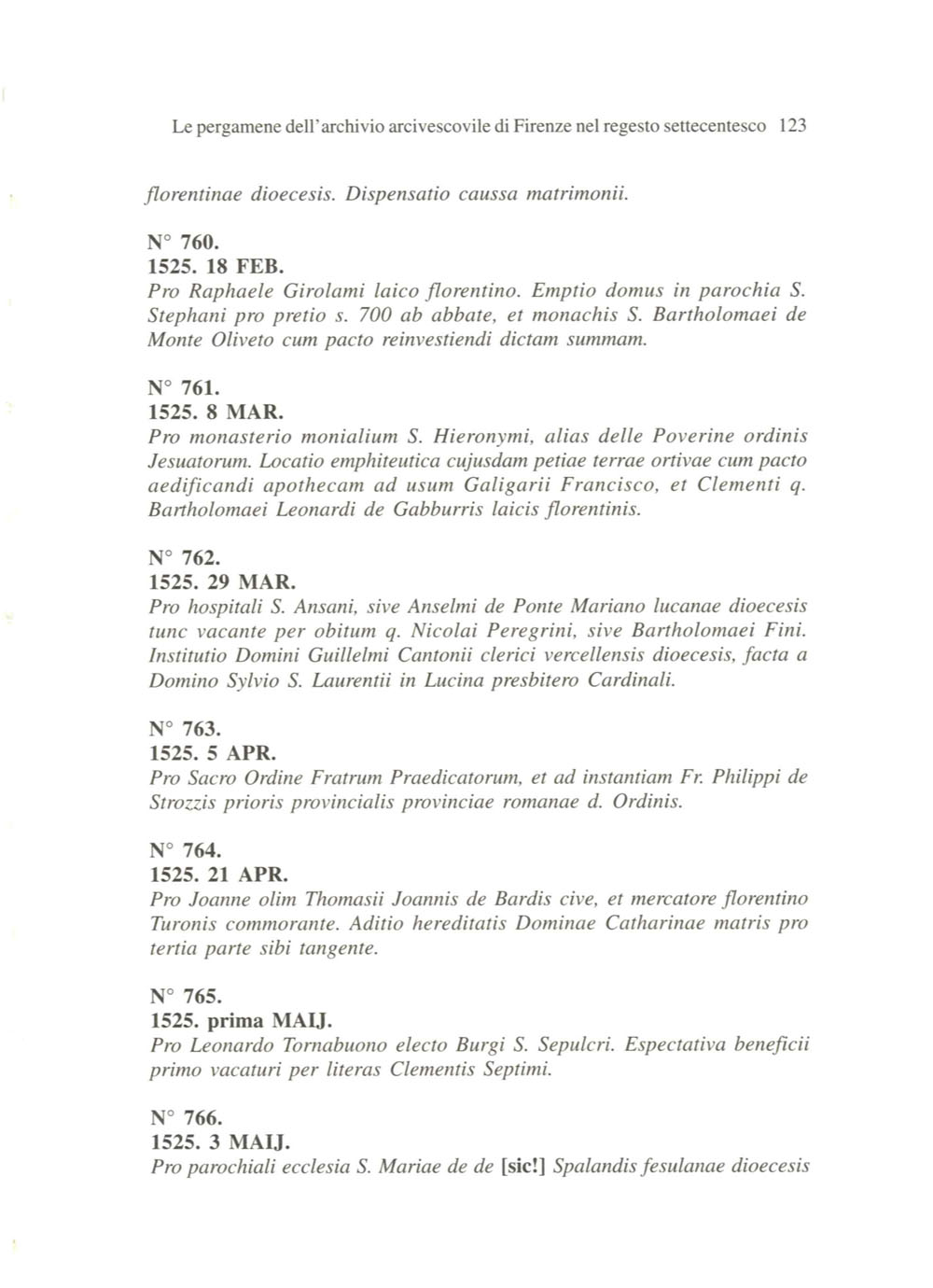 Le pergamene dell'archivio arcivescovile di Firenze nel regesto settecentesco 123

florentinae dioecesis. Dispensatio caussa matrimonii.

N° 760.
1525. 18 FEB.
Pro Raphaele Girolami laico florentino. Emptio domus in parochia S. Stephani pro pretio s. 700 ab abbate, et monachis S. Bartholomaei de Monte Oliveto cum pacto reinvestiendi dictam summam.

N° 761.
1525. 8 MAR.
Pro monasterio monialium S. Hieronymi, alias delle Poverine ordinis Jesuatorum. Locatio emphiteutica cujusdam petiae terrae ortivae cum pacto aedificandi apothecam ad usum Galigarii Francisco, et Clementi q. Bartholomaei Leonardi de Gabburris laicis florentinis.

N° 762.
1525. 29 MAR.
Pro hospitali S. Ansani, sive Anselmi de Ponte Mariano lucanae dioecesis tunc vacante per obitum q. Nicolai Peregrini, sive Bartholomaei Fini. Institutio Domini Guillelmi Cantonii clerici vercellensis dioecesis, facta a Domino Sylvio S. Laurentii in Lucina presbitero Cardinali.

N° 763.
1525. 5 APR.
Pro Sacro Ordine Fratrum Praedicatorum, et ad instantiam Fr. Philippi de Strozzis prioris provincialis provinciae romanae d. Ordinis.

N° 764.
1525. 21 APR.
Pro Joanne olim Thomasii Joannis de Bardis cive, et mercatore florentino Turonis commorante. Aditio hereditatis Dominae Catharinae matris pro tertia parte sibi tangente.

N° 765.
1525. prima MAIJ.
Pro Leonardo Tornabuono electo Burgi S. Sepulcri. Espectativa beneficii primo vacaturi per literas Clementis Septimi.

N° 766.
1525. 3 MAIJ.
Pro parochiali ecclesia S. Mariae de de [sic!] Spalandis fesulanae dioecesis